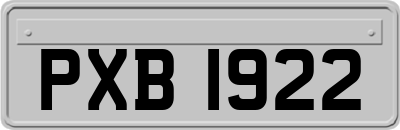 PXB 1922